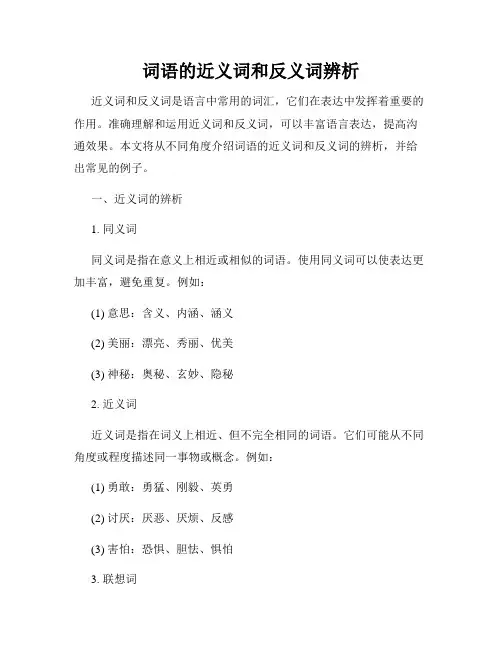 词语的近义词和反义词辨析

近义词和反义词是语言中常用的词汇，它们在表达中发挥着重要的作用。准确理解和运用近义词和反义词，可以丰富语言表达，提高沟通效果。本文将从不同角度介绍词语的近义词和反义词的辨析，并给出常见的例子。

一、近义词的辨析

1. 同义词

同义词是指在意义上相近或相似的词语。使用同义词可以使表达更加丰富，避免重复。例如：

(1) 意思：含义、内涵、涵义

(2) 美丽：漂亮、秀丽、优美

(3) 神秘：奥秘、玄妙、隐秘

2. 近义词

近义词是指在词义上相近、但不完全相同的词语。它们可能从不同角度或程度描述同一事物或概念。例如：

(1) 勇敢：勇猛、刚毅、英勇

(2) 讨厌：厌恶、厌烦、反感

(3) 害怕：恐惧、胆怯、惧怕

3. 联想词